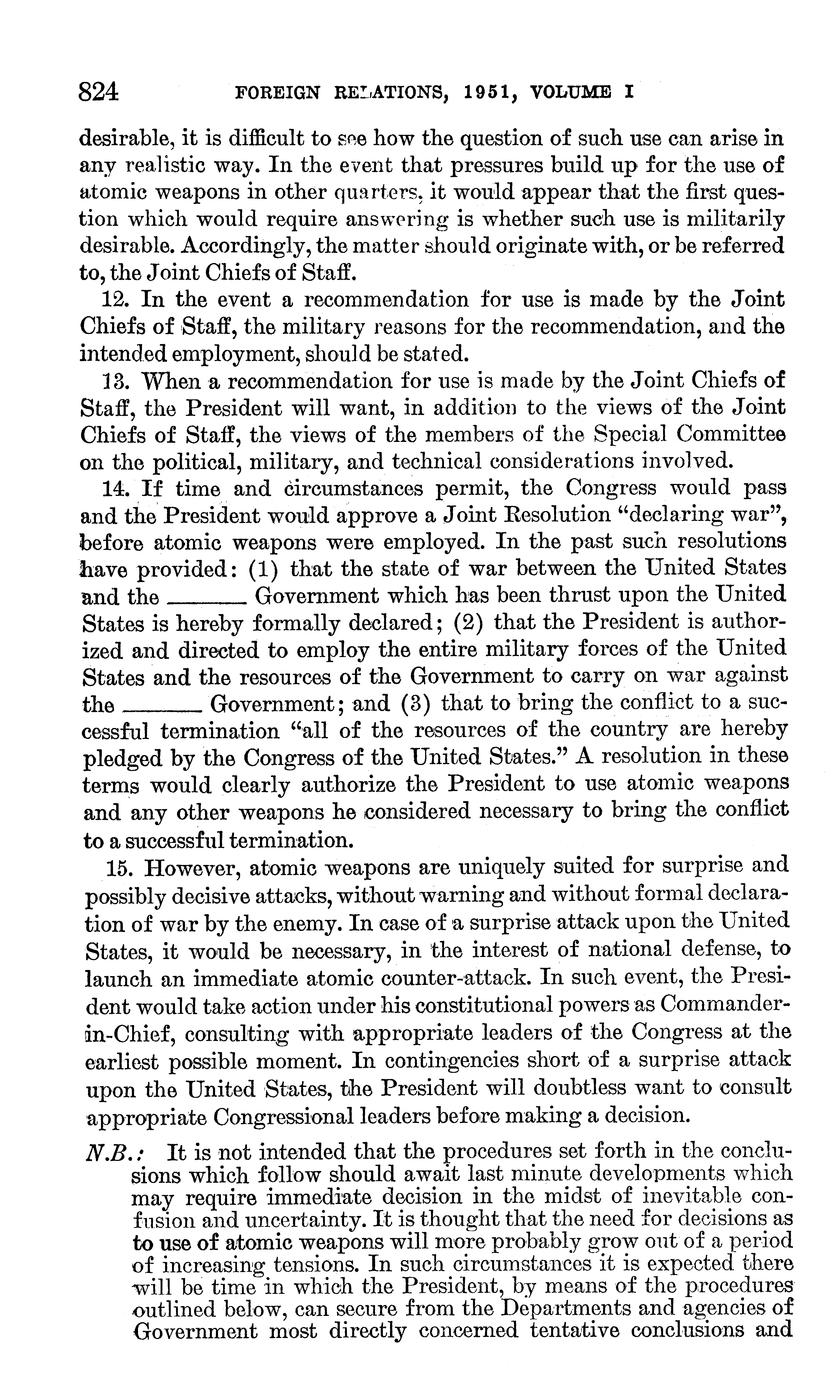 824 FOREIGN RELATIONS, 1951, VOLUME I

desirable, it is difficult to see how the question of such use can arise in any realistic way. In the event that pressures build up for the use of atomic weapons in other quarters, it would appear that the first question which would require answering is whether such use is militarily desirable. Accordingly, the matter should originate with, or be referred to, the Joint Chiefs of Staff.

12. In the event a recommendation for use is made by the Joint Chiefs of Staff, the military reasons for the recommendation, and the intended employment, should be stated.

13. When a recommendation for use is made by the Joint Chiefs of Staff, the President will want, in addition to the views of the Joint Chiefs of Staff, the views of the members of the Special Committee on the political, military, and technical considerations involved.

14. If time and circumstances permit, the Congress would pass and the President would approve a Joint Resolution "declaring war", before atomic weapons were employed. In the past such resolutions have provided: (1) that the state of war between the United States and the ______ Government which has been thrust upon the United States is hereby formally declared; (2) that the President is authorized and directed to employ the entire military forces of the United States and the resources of the Government to carry on war against the ______ Government; and (3) that to bring the conflict to a successful termination "all of the resources of the country are hereby pledged by the Congress of the United States." A resolution in these terms would clearly authorize the President to use atomic weapons and any other weapons he considered necessary to bring the conflict to a successful termination.

15. However, atomic weapons are uniquely suited for surprise and possibly decisive attacks, without warning and without formal declaration of war by the enemy. In case of a surprise attack upon the United States, it would be necessary, in the interest of national defense, to launch an immediate atomic counter-attack. In such event, the President would take action under his constitutional powers as Commander-in-Chief, consulting with appropriate leaders of the Congress at the earliest possible moment. In contingencies short of a surprise attack upon the United States, the President will doubtless want to consult appropriate Congressional leaders before making a decision.

N.B.: It is not intended that the procedures set forth in the conclusions which follow should await last minute developments which may require immediate decision in the midst of inevitable confusion and uncertainty. It is thought that the need for decisions as to use of atomic weapons will more probably grow out of a period of increasing tensions. In such circumstances it is expected there will be time in which the President, by means of the procedures outlined below, can secure from the Departments and agencies of Government most directly concerned tentative conclusions and